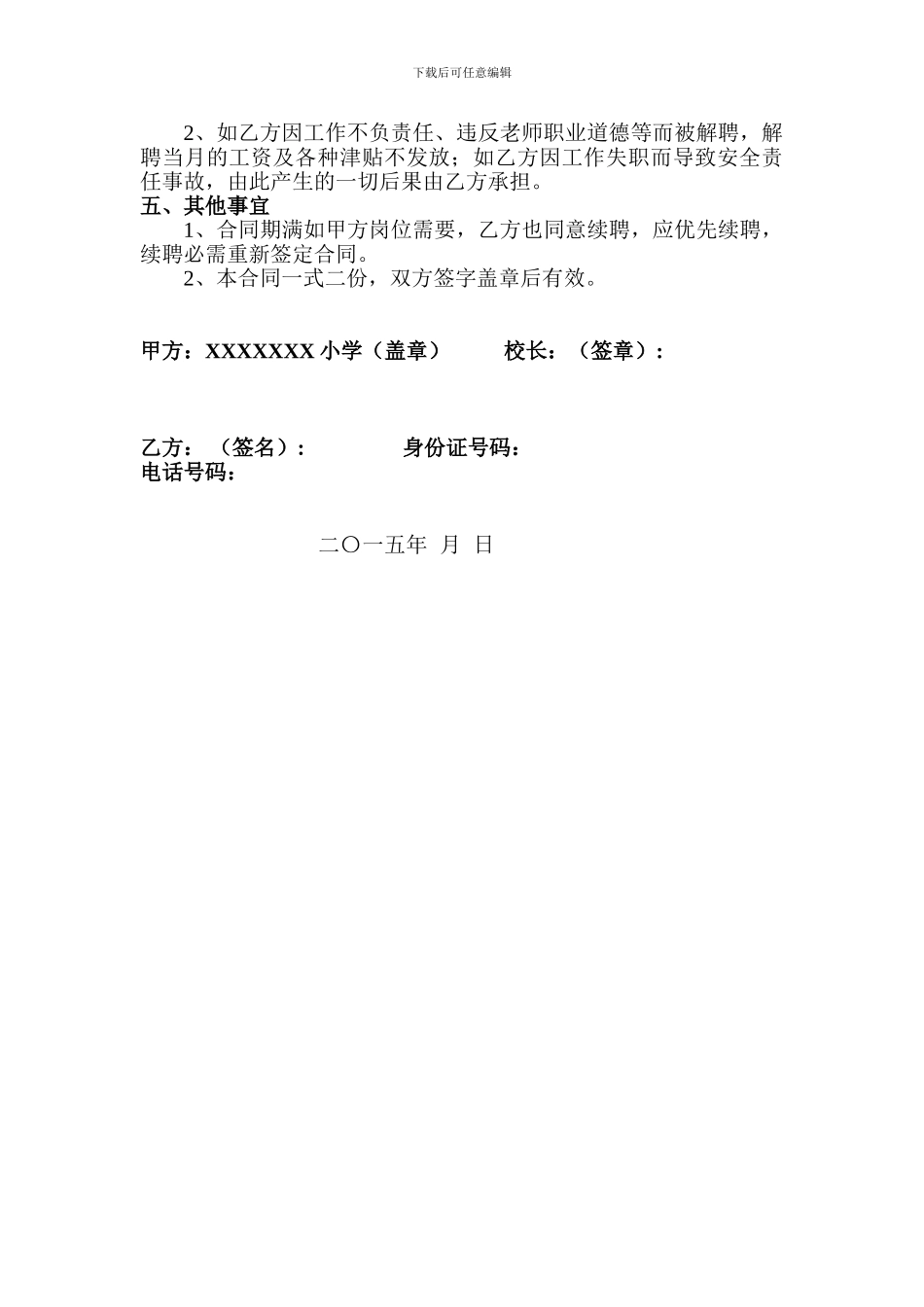 下载后可任意编辑

2、如乙方因工作不负责任、违反老师职业道德等而被解聘，解聘当月的工资及各种津贴不发放；如乙方因工作失职而导致安全责任事故，由此产生的一切后果由乙方承担。

五、其他事宜

1、合同期满如甲方岗位需要，乙方也同意续聘，应优先续聘，续聘必需重新签定合同。

2、本合同一式二份，双方签字盖章后有效。

甲方：XXXXXXX 小学（盖章） 校长：（签章）：

乙方：（签名）： 身份证号码：

电话号码：

二〇一五年 月 日